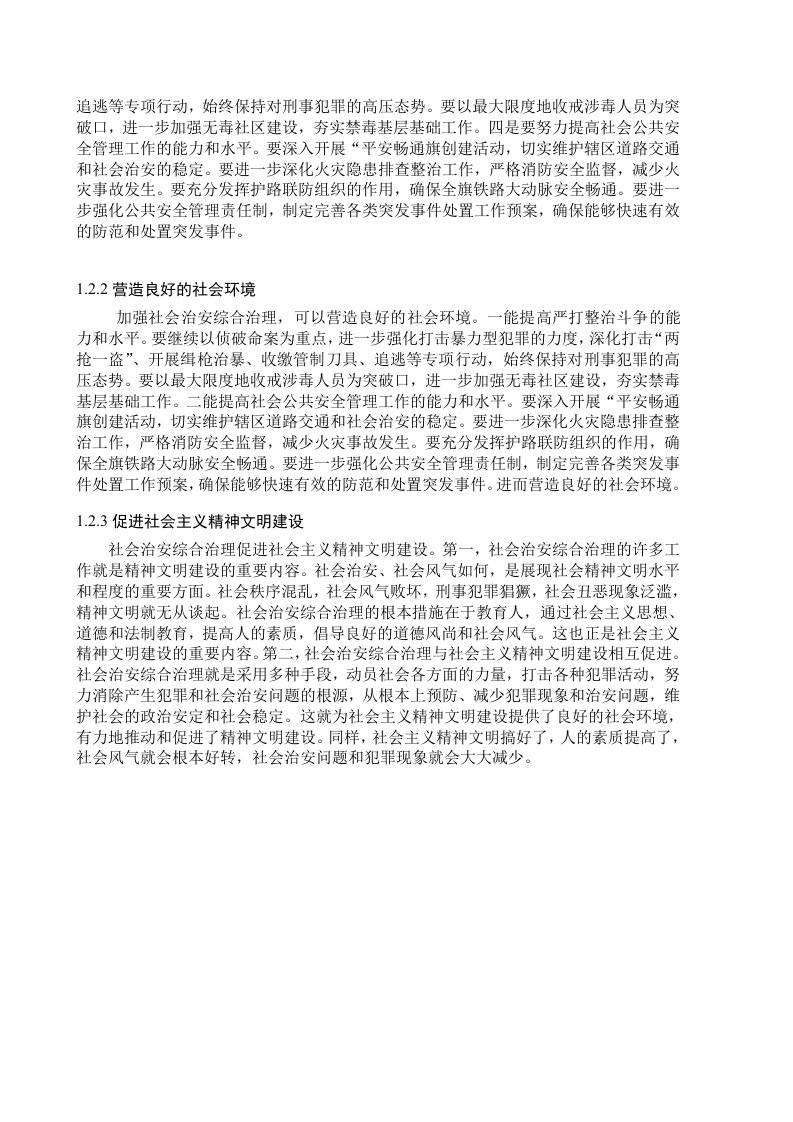 追逃等专项行动，始终保持对刑事犯罪的高压态势。要以最大限度地收戒涉毒人员为突破口，进一步加强无毒社区建设，夯实禁毒基层基础工作。四是要努力提高社会公共安全管理工作的能力和水平。要深入开展“平安畅通旗创建活动，切实维护辖区道路交通和社会治安的稳定。要进一步深化火灾隐患排查整治工作，严格消防安全监督，减少火灾事故发生。要充分发挥护路联防组织的作用，确保全旗铁路大动脉安全畅通。要进一步强化公共安全管理责任制，制定完善各类突发事件处置工作预案，确保能够快速有效的防范和处置突发事件。

1.2.2 营造良好的社会环境

加强社会治安综合治理，可以营造良好的社会环境。一能提高严打整治斗争的能力和水平。要继续以侦破命案为重点，进一步强化打击暴力型犯罪的力度，深化打击“两抢一盗”、开展缉枪治暴、收缴管制刀具、追逃等专项行动，始终保持对刑事犯罪的高压态势。要以最大限度地收戒涉毒人员为突破口，进一步加强无毒社区建设，夯实禁毒基层基础工作。二能提高社会公共安全管理工作的能力和水平。要深入开展“平安畅通旗创建活动，切实维护辖区道路交通和社会治安的稳定。要进一步深化火灾隐患排查整治工作，严格消防安全监督，减少火灾事故发生。要充分发挥护路联防组织的作用，确保全旗铁路大动脉安全畅通。要进一步强化公共安全管理责任制，制定完善各类突发事件处置工作预案，确保能够快速有效的防范和处置突发事件。进而营造良好的社会环境。

1.2.3 促进社会主义精神文明建设

社会治安综合治理促进社会主义精神文明建设。第一，社会治安综合治理的许多工作就是精神文明建设的重要内容。社会治安、社会风气如何，是展现社会精神文明水平和程度的重要方面。社会秩序混乱，社会风气败坏，刑事犯罪猖獗，社会丑恶现象泛滥，精神文明就无从谈起。社会治安综合治理的根本措施在于教育人，通过社会主义思想、道德和法制教育，提高人的素质，倡导良好的道德风尚和社会风气。这也正是社会主义精神文明建设的重要内容。第二，社会治安综合治理与社会主义精神文明建设相互促进。社会治安综合治理就是采用多种手段，动员社会各方面的力量，打击各种犯罪活动，努力消除产生犯罪和社会治安问题的根源，从根本上预防、减少犯罪现象和治安问题，维护社会的政治安定和社会稳定。这就为社会主义精神文明建设提供了良好的社会环境，有力地推动和促进了精神文明建设。同样，社会主义精神文明搞好了，人的素质提高了，社会风气就会根本好转，社会治安问题和犯罪现象就会大大减少。